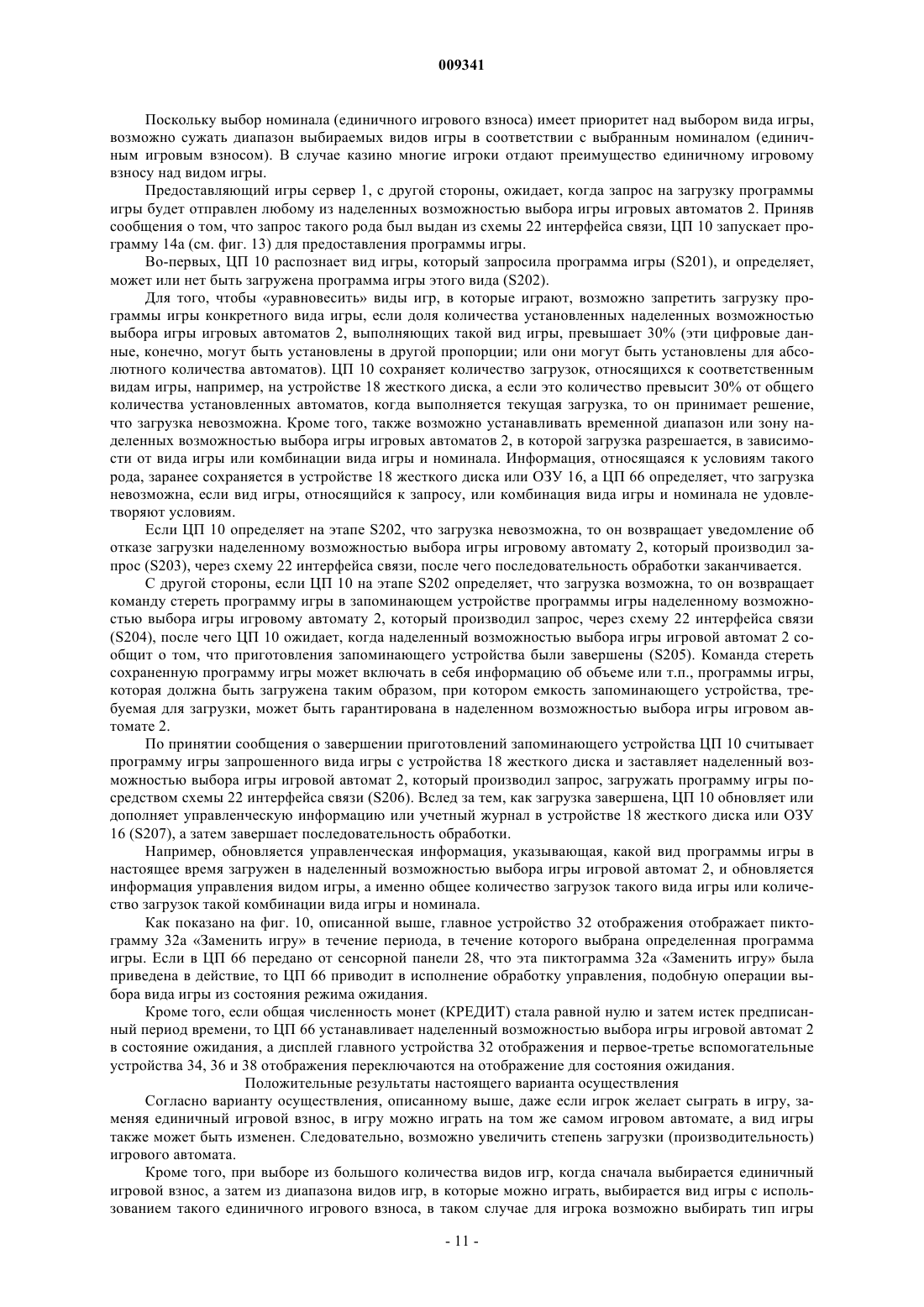 009341

Поскольку выбор номинала (единичного игрового взноса) имеет приоритет над выбором вида игры, возможно сужать диапазон выбираемых видов игры в соответствии с выбранным номиналом (единичным игровым взносом). В случае казино многие игроки отдают преимущество единичному игровому взносу над видом игры.

Предоставляющий игры сервер 1, с другой стороны, ожидает, когда запрос на загрузку программы игры будет отправлен любому из наделенных возможностью выбора игры игровых автоматов 2. Приняв сообщения о том, что запрос такого рода был выдан из схемы 22 интерфейса связи, ЦП 10 запускает программу 14а (см. фиг. 13) для предоставления программы игры.

Во-первых, ЦП 10 распознает вид игры, который запросила программа игры (S201), и определяет, может или нет быть загружена программа игры этого вида (S202).

Для того, чтобы «уравновесить» виды игр, в которые играют, возможно запретить загрузку программы игры конкретного вида игры, если доля количества установленных наделенных возможностью выбора игры игровых автоматов 2, выполняющих такой вид игры, превышает 30% (эти цифровые данные, конечно, могут быть установлены в другой пропорции; или они могут быть установлены для абсолютного количества автоматов). ЦП 10 сохраняет количество загрузок, относящихся к соответственным видам игры, например, на устройстве 18 жесткого диска, а если это количество превысит 30% от общего количества установленных автоматов, когда выполняется текущая загрузка, то он принимает решение, что загрузка невозможна. Кроме того, также возможно устанавливать временной диапазон или зону наделенных возможностью выбора игры игровых автоматов 2, в которой загрузка разрешается, в зависимости от вида игры или комбинации вида игры и номинала. Информация, относящаяся к условиям такого рода, заранее сохраняется в устройстве 18 жесткого диска или ОЗУ 16, а ЦП 66 определяет, что загрузка невозможна, если вид игры, относящийся к запросу, или комбинация вида игры и номинала не удовлетворяют условиям.

Если ЦП 10 определяет на этапе S202, что загрузка невозможна, то он возвращает уведомление об отказе загрузки наделенному возможностью выбора игры игровому автомату 2, который производил запрос (S203), через схему 22 интерфейса связи, после чего последовательность обработки заканчивается.

С другой стороны, если ЦП 10 на этапе S202 определяет, что загрузка возможна, то он возвращает команду стереть программу игры в запоминающем устройстве программы игры наделенному возможностью выбора игры игровому автомату 2, который производил запрос, через схему 22 интерфейса связи (S204), после чего ЦП 10 ожидает, когда наделенный возможностью выбора игры игровой автомат 2 сообщит о том, что приготовления запоминающего устройства были завершены (S205). Команда стереть сохраненную программу игры может включать в себя информацию об объеме или т.п., программы игры, которая должна быть загружена таким образом, при котором емкость запоминающего устройства, требуемая для загрузки, может быть гарантирована в наделенном возможностью выбора игры игровом автомате 2.

По принятии сообщения о завершении приготовлений запоминающего устройства ЦП 10 считывает программу игры запрошенного вида игры с устройства 18 жесткого диска и заставляет наделенный возможностью выбора игры игровой автомат 2, который производил запрос, загружать программу игры посредством схемы 22 интерфейса связи (S206). Вслед за тем, как загрузка завершена, ЦП 10 обновляет или дополняет управленческую информацию или учетный журнал в устройстве 18 жесткого диска или ОЗУ 16 (S207), а затем завершает последовательность обработки.

Например, обновляется управленческая информация, указывающая, какой вид программы игры в настоящее время загружен в наделенный возможностью выбора игры игровой автомат 2, и обновляется информация управления видом игры, а именно общее количество загрузок такого вида игры или количество загрузок такой комбинации вида игры и номинала.

Как показано на фиг. 10, описанной выше, главное устройство 32 отображения отображает пиктограмму 32а «Заменить игру» в течение периода, в течение которого выбрана определенная программа игры. Если в ЦП 66 передано от сенсорной панели 28, что эта пиктограмма 32а «Заменить игру» была приведена в действие, то ЦП 66 приводит в исполнение обработку управления, подобную операции выбора вида игры из состояния режима ожидания.

Кроме того, если общая численность монет (КРЕДИТ) стала равной нулю и затем истек предписанный период времени, то ЦП 66 устанавливает наделенный возможностью выбора игры игровой автомат 2 в состояние ожидания, а дисплей главного устройства 32 отображения и первое-третье вспомогательные устройства 34, 36 и 38 отображения переключаются на отображение для состояния ожидания.

Положительные результаты настоящего варианта осуществления

Согласно варианту осуществления, описанному выше, даже если игрок желает сыграть в игру, заменяя единичный игровой взнос, в игру можно играть на том же самом игровом автомате, а вид игры также может быть изменен. Следовательно, возможно увеличить степень загрузки (производительность) игрового автомата.

Кроме того, при выборе из большого количества видов игр, когда сначала выбирается единичный игровой взнос, а затем из диапазона видов игр, в которые можно играть, выбирается вид игры с использованием такого единичного игрового взноса, в таком случае для игрока возможно выбирать тип игры

- 11 -